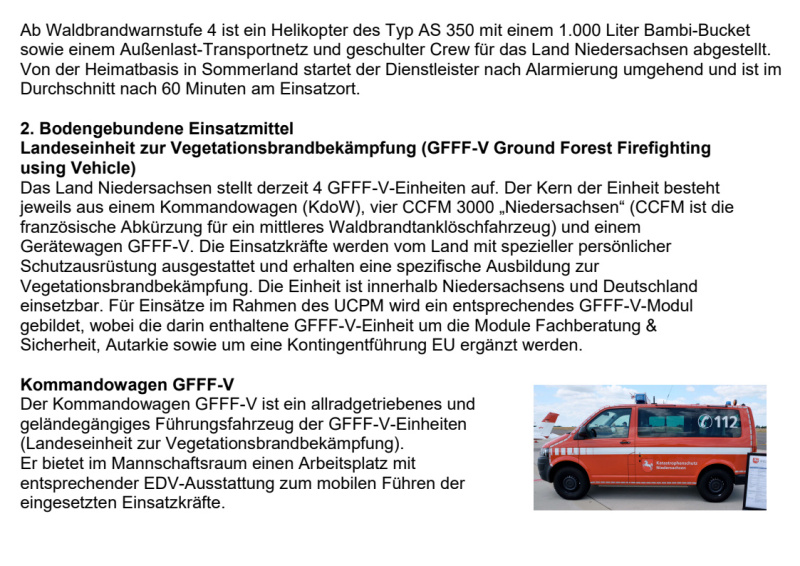 Ab Waldbrandwarnstufe 4 ist ein Helikopter des Typ AS 350 mit einem 1.000 Liter Bambi-Bucket sowie einem Außenlast-Transportnetz und geschulter Crew für das Land Niedersachsen abgestellt. Von der Heimatbasis in Sommerland startet der Dienstleister nach Alarmierung umgehend und ist im Durchschnitt nach 60 Minuten am Einsatzort.

2. Bodengebundene Einsatzmittel
Landeseinheit zur Vegetationsbrandbekämpfung (GFFF-V Ground Forest Firefighting using Vehicle)
Das Land Niedersachsen stellt derzeit 4 GFFF-V-Einheiten auf. Der Kern der Einheit besteht jeweils aus einem Kommandowagen (KdoW), vier CCFM 3000 „Niedersachsen“ (CCFM ist die französische Abkürzung für ein mittleres Waldbrandtanklöschfahrzeug) und einem Gerätewagen GFFF-V. Die Einsatzkräfte werden vom Land mit spezieller persönlicher Schutzausrüstung ausgestattet und erhalten eine spezifische Ausbildung zur Vegetationsbrandbekämpfung. Die Einheit ist innerhalb Niedersachsens und Deutschland einsetzbar. Für Einsätze im Rahmen des UCPM wird ein entsprechendes GFFF-V-Modul gebildet, wobei die darin enthaltene GFFF-V-Einheit um die Module Fachberatung & Sicherheit, Autarkie sowie um eine Kontingentführung EU ergänzt werden.

Kommandowagen GFFF-V
Der Kommandowagen GFFF-V ist ein allradgetriebenes und geländegängiges Führungsfahrzeug der GFFF-V-Einheiten (Landeseinheit zur Vegetationsbrandbekämpfung).
Er bietet im Mannschaftsraum einen Arbeitsplatz mit entsprechender EDV-Ausstattung zum mobilen Führen der eingesetzten Einsatzkräfte.

112
Katastrophenschutz Niedersachsen